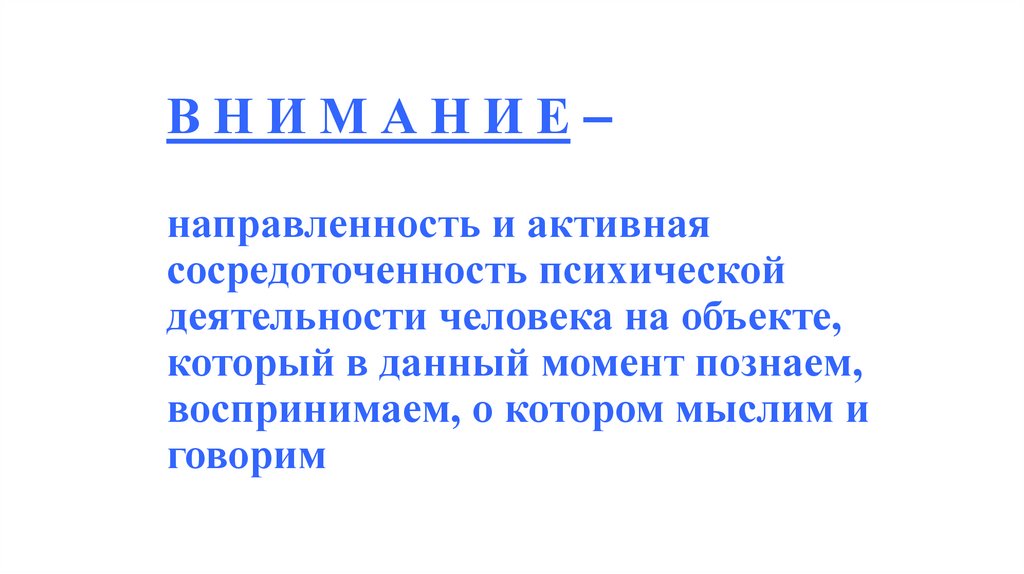 В Н И М А Н И Е –

направленность и активная сосредоточенность психической деятельности человека на объекте, который в данный момент познаем, воспринимаем, о котором мыслим и говорим